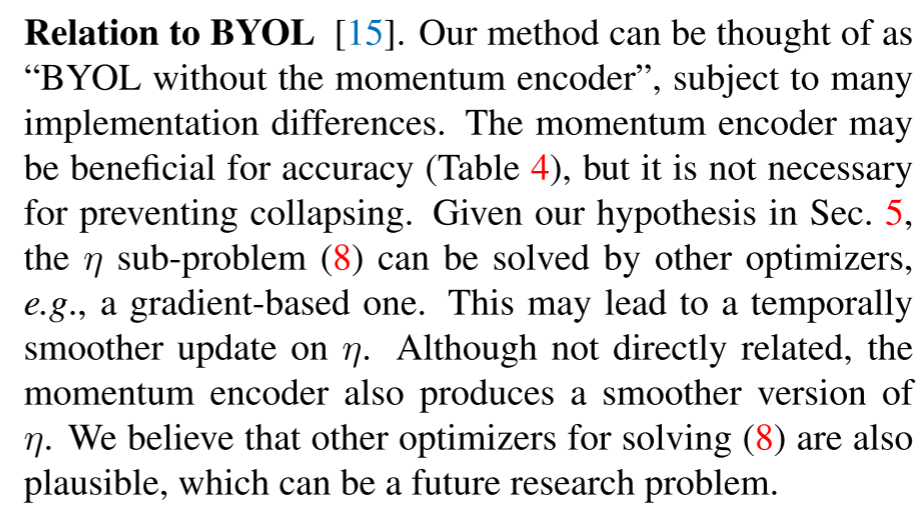 Relation to BYOL [15]. Our method can be thought of as "BYOL without the momentum encoder", subject to many implementation differences. The momentum encoder may be beneficial for accuracy (Table 4), but it is not necessary for preventing collapsing. Given our hypothesis in Sec. 5, the $\eta$ sub-problem (8) can be solved by other optimizers, e.g., a gradient-based one. This may lead to a temporally smoother update on $\eta$. Although not directly related, the momentum encoder also produces a smoother version of $\eta$. We believe that other optimizers for solving (8) are also plausible, which can be a future research problem.